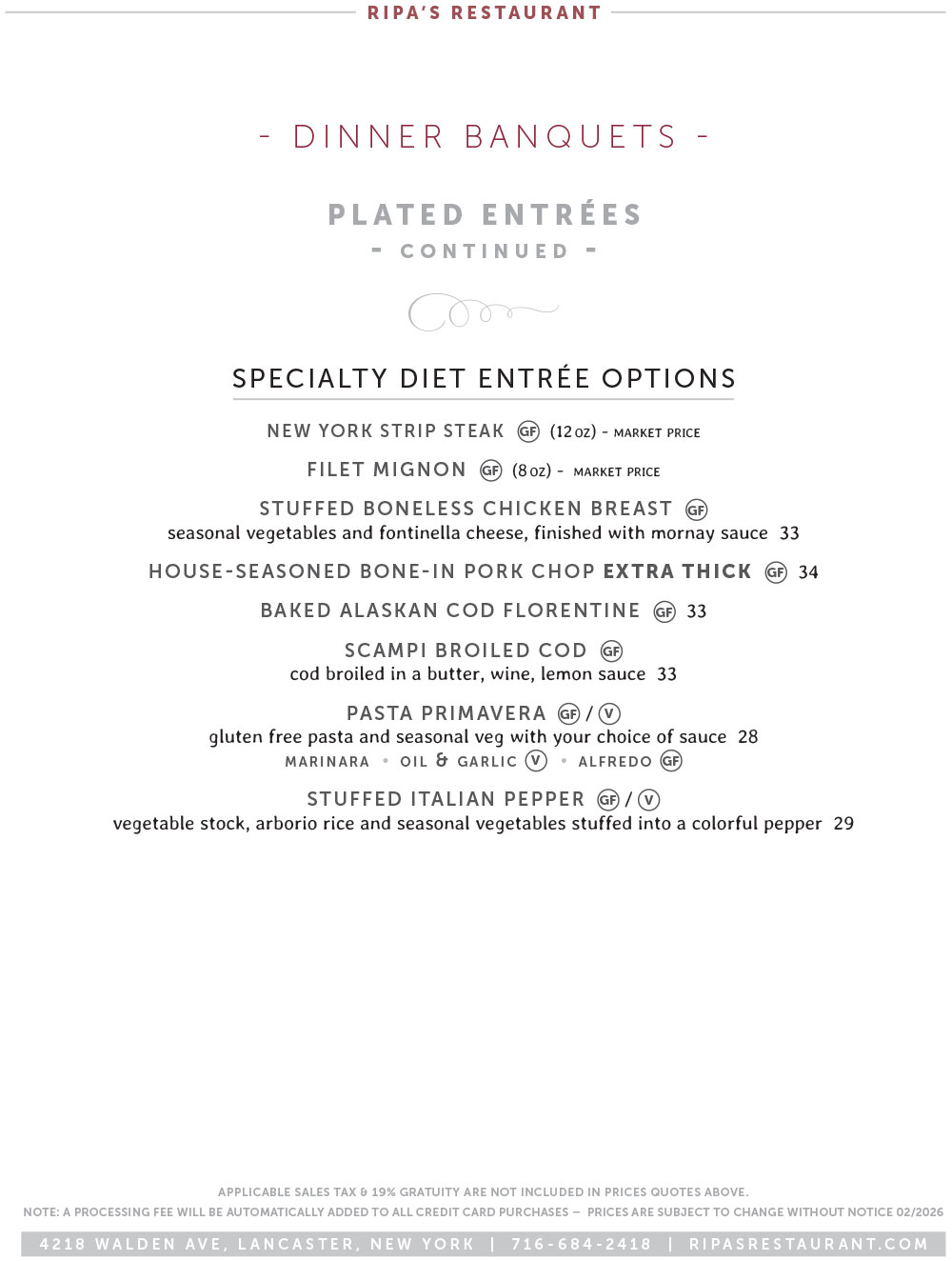 RIPA'S RESTAURANT

- DINNER BANQUETS -

PLATED ENTRÉES
- CONTINUED -

SPECIALTY DIET ENTRÉE OPTIONS

NEW YORK STRIP STEAK GF (12 oz) - MARKET PRICE

FILET MIGNON GF (8 oz) - MARKET PRICE

STUFFED BONELESS CHICKEN BREAST GF
seasonal vegetables and fontinella cheese, finished with mornay sauce 33

HOUSE-SEASONED BONE-IN PORK CHOP EXTRA THICK GF 34

BAKED ALASKAN COD FLORENTINE GF 33

SCAMPI BROILED COD GF
cod broiled in a butter, wine, lemon sauce 33

PASTA PRIMAVERA GF / V
gluten free pasta and seasonal veg with your choice of sauce 28
MARINARA • OIL & GARLIC V • ALFREDO GF

STUFFED ITALIAN PEPPER GF / V
vegetable stock, arborio rice and seasonal vegetables stuffed into a colorful pepper 29

APPLICABLE SALES TAX & 19% GRATUITY ARE NOT INCLUDED IN PRICES QUOTES ABOVE.
NOTE: A PROCESSING FEE WILL BE AUTOMATICALLY ADDED TO ALL CREDIT CARD PURCHASES – PRICES ARE SUBJECT TO CHANGE WITHOUT NOTICE 02/2026

4218 WALDEN AVE, LANCASTER, NEW YORK | 716-684-2418 | RIPASRESTAURANT.COM